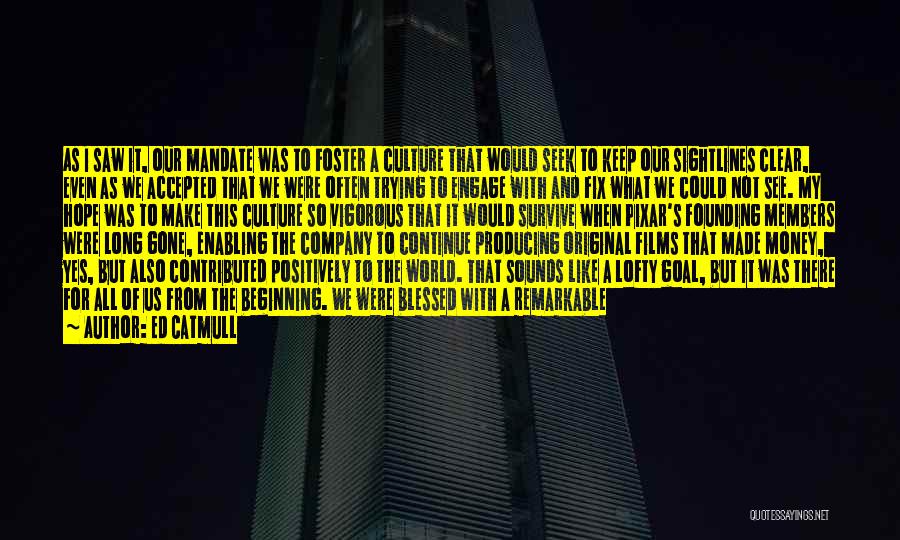 AS I SAW IT, OUR MANDATE WAS TO FOSTER A CULTURE THAT WOULD SEEK TO KEEP OUR SIGHTLINES CLEAR, EVEN AS WE ACCEPTED THAT WE WERE OFTEN TRYING TO ENGAGE WITH AND FIX WHAT WE COULD NOT SEE. MY HOPE WAS TO MAKE THIS CULTURE SO VIGOROUS THAT IT WOULD SURVIVE WHEN PIXAR'S FOUNDING MEMBERS WERE LONG GONE, ENABLING THE COMPANY TO CONTINUE PRODUCING ORIGINAL FILMS THAT MADE MONEY, YES, BUT ALSO CONTRIBUTED POSITIVELY TO THE WORLD. THAT SOUNDS LIKE A LOFTY GOAL, BUT IT WAS THERE FOR ALL OF US FROM THE BEGINNING. WE WERE BLESSED WITH A REMARKABLE

— AUTHOR: ED CATMULL

QUOTESSAYINGS.NET